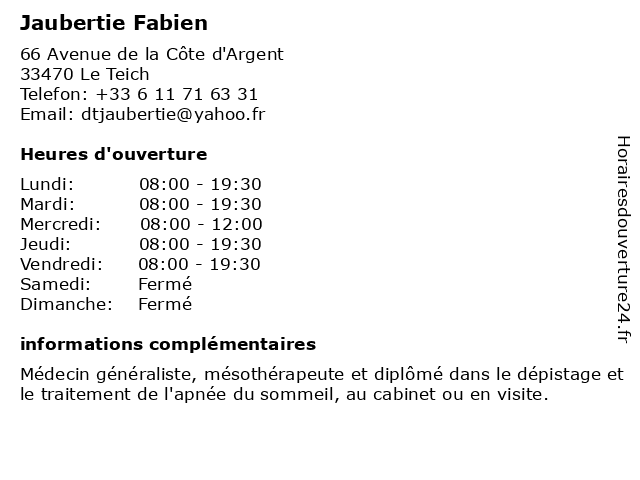 Jaubertie Fabien

66 Avenue de la Côte d'Argent
33470 Le Teich
Telefon: +33 6 11 71 63 31
Email: dtjaubertie@yahoo.fr

Heures d'ouverture

Lundi: 08:00 - 19:30
Mardi: 08:00 - 19:30
Mercredi: 08:00 - 12:00
Jeudi: 08:00 - 19:30
Vendredi: 08:00 - 19:30
Samedi: Fermé
Dimanche: Fermé

informations complémentaires

Médecin généraliste, mésothérapeute et diplômé dans le dépistage et le traitement de l'apnée du sommeil, au cabinet ou en visite.

Horairesdouverture24.fr